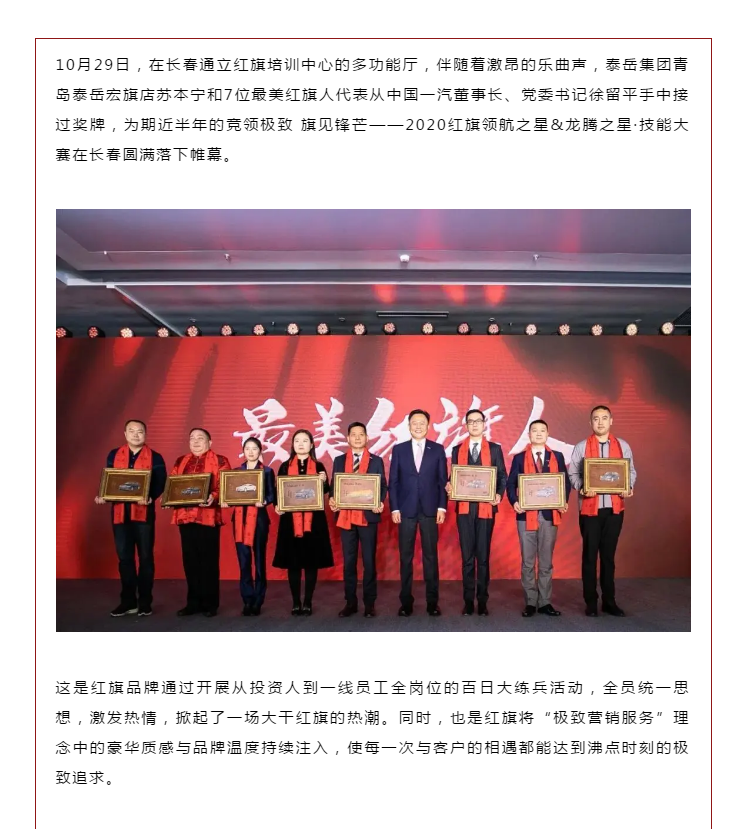 10月29日，在长春通立红旗培训中心的多功能厅，伴随着激昂的乐曲声，泰岳集团青岛泰岳宏旗店苏本宁和7位最美红旗人代表从中国一汽董事长、党委书记徐留平手中接过奖牌，为期近半年的竞领极致 旗见锋芒——2020红旗领航之星&龙腾之星·技能大赛在长春圆满落下帷幕。

最美红旗人

这是红旗品牌通过开展从投资人到一线员工全岗位的百日大练兵活动，全员统一思想，激发热情，掀起了一场大干红旗的热潮。同时，也是红旗将“极致营销服务”理念中的豪华质感与品牌温度持续注入，使每一次与客户的相遇都能达到沸点时刻的极致追求。